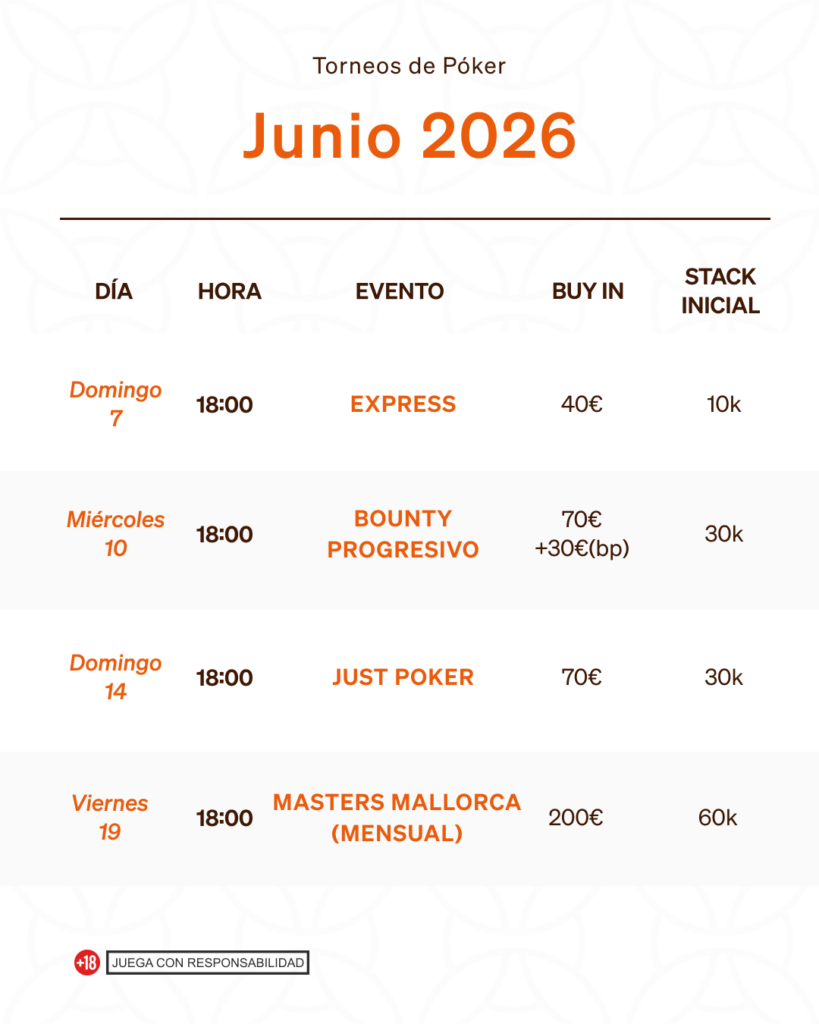 Torneos de Póker

Junio 2026

| DÍA | HORA | EVENTO | BUY IN | STACK INICIAL |
|---|---|---|---|---|
| Domingo 7 | 18:00 | EXPRESS | 40€ | 10k |
| Miércoles 10 | 18:00 | BOUNTY PROGRESIVO | 70€ +30€(bp) | 30k |
| Domingo 14 | 18:00 | JUST POKER | 70€ | 30k |
| Viernes 19 | 18:00 | MASTERS MALLORCA (MENSUAL) | 200€ | 60k |

+18 JUEGA CON RESPONSABILIDAD